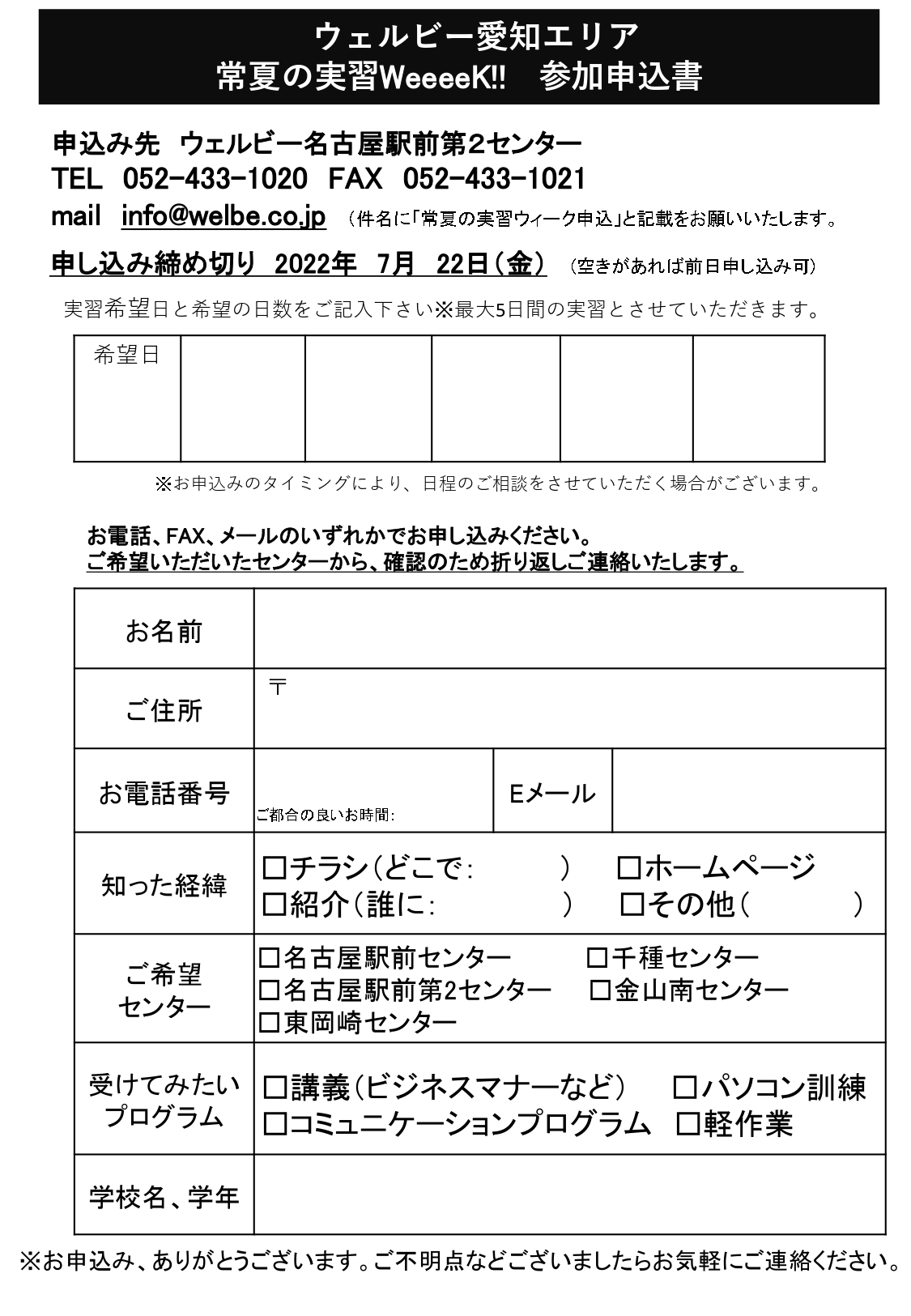 ウェルビー愛知エリア
常夏の実習WeeeeK!!　参加申込書

申込み先　ウェルビー名古屋駅前第2センター
TEL　052-433-1020　FAX　052-433-1021
mail　info@welbe.co.jp　（件名に「常夏の実習ウィーク申込」と記載をお願いいたします。

申し込み締め切り　2022年　7月　22日（金）　（空きがあれば前日申し込み可）

実習希望日と希望の日数をご記入下さい※最大5日間の実習とさせていただきます。

| 希望日 | | | | | |
|---|---|---|---|---|---|

※お申込みのタイミングにより、日程のご相談をさせていただく場合がございます。

お電話、FAX、メールのいずれかでお申し込みください。
ご希望いただいたセンターから、確認のため折り返しご連絡いたします。

| お名前 | | | |
|---|---|---|---|
| ご住所 | 〒 | | |
| お電話番号 | ご都合の良いお時間: | Eメール | |
| 知った経緯 | □チラシ（どこで:　　　）　□ホームページ □紹介（誰に:　　　）　□その他（　　　） | | |
| ご希望センター | □名古屋駅前センター　□千種センター □名古屋駅前第2センター　□金山南センター □東岡崎センター | | |
| 受けてみたいプログラム | □講義（ビジネスマナーなど）　□パソコン訓練 □コミュニケーションプログラム　□軽作業 | | |
| 学校名、学年 | | | |

※お申込み、ありがとうございます。ご不明点などございましたらお気軽にご連絡ください。